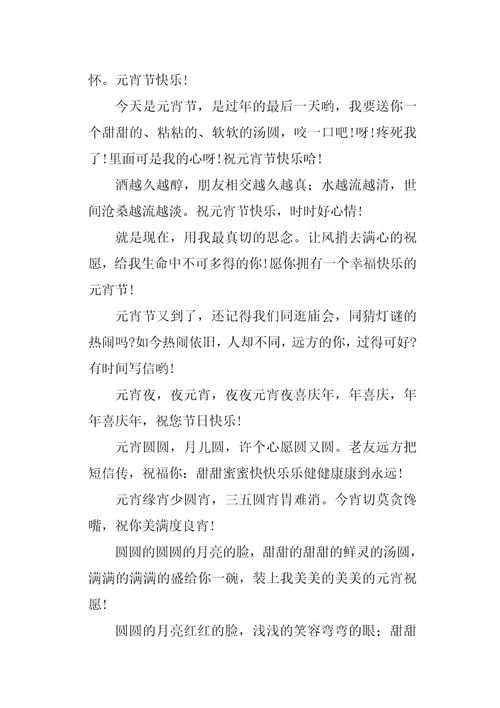 怀。元宵节快乐！

今天是元宵节，是过年的最后一天哟，我要送你一个甜甜的、粘粘的、软软的汤圆，咬一口吧！呀！疼死我了！里面可是我的心呀！祝元宵节快乐哈！

酒越久越醇，朋友相交越久越真；水越流越清，世间沧桑越流越淡。祝元宵节快乐，时时好心情！

就是现在，用我最真切的思念。让风捎去满心的祝愿，给我生命中不可多得的你！愿你拥有一个幸福快乐的元宵节！

元宵节又到了，还记得我们同逛庙会，同猜灯谜的热闹吗?如今热闹依旧，人却不同，远方的你，过得可好?有时间写信哟！

元宵夜，夜元宵，夜夜元宵夜喜庆年，年喜庆，年年喜庆年，祝您节日快乐！

元宵圆圆，月儿圆，许个心愿圆又圆。老友远方把短信传，祝福你：甜甜蜜蜜快快乐乐健健康康到永远！

元宵缘宵少圆宵，三五圆宵胃难消。今宵切莫贪馋嘴，祝你美满度良宵！

圆圆的圆圆的月亮的脸，甜甜的甜甜的鲜灵的汤圆，满满的满满的盛给你一碗，装上我美美的美美的元宵祝愿！

圆圆的月亮红红的脸，浅浅的笑容弯弯的眼；甜甜